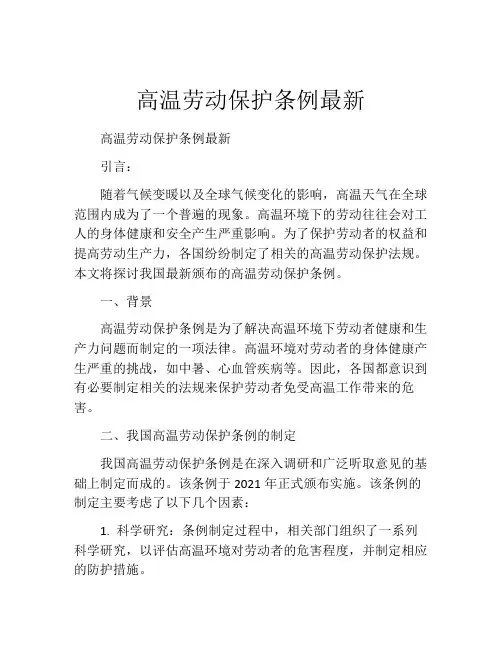 高温劳动保护条例最新

高温劳动保护条例最新

引言：

随着气候变暖以及全球气候变化的影响，高温天气在全球范围内成为了一个普遍的现象。高温环境下的劳动往往会对工人的身体健康和安全产生严重影响。为了保护劳动者的权益和提高劳动生产力，各国纷纷制定了相关的高温劳动保护法规。本文将探讨我国最新颁布的高温劳动保护条例。

一、背景

高温劳动保护条例是为了解决高温环境下劳动者健康和生产力问题而制定的一项法律。高温环境对劳动者的身体健康产生严重的挑战，如中暑、心血管疾病等。因此，各国都意识到有必要制定相关的法规来保护劳动者免受高温工作带来的危害。

二、我国高温劳动保护条例的制定

我国高温劳动保护条例是在深入调研和广泛听取意见的基础上制定而成的。该条例于 2021 年正式颁布实施。该条例的制定主要考虑了以下几个因素：

1. 科学研究：条例制定过程中，相关部门组织了一系列科学研究，以评估高温环境对劳动者的危害程度，并制定相应的防护措施。